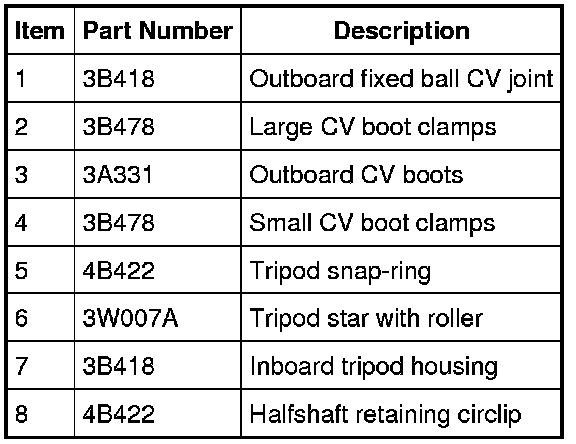 | Item | Part Number | Description |
|---|---|---|
| 1 | 3B418 | Outboard fixed ball CV joint |
| 2 | 3B478 | Large CV boot clamps |
| 3 | 3A331 | Outboard CV boots |
| 4 | 3B478 | Small CV boot clamps |
| 5 | 4B422 | Tripod snap-ring |
| 6 | 3W007A | Tripod star with roller |
| 7 | 3B418 | Inboard tripod housing |
| 8 | 4B422 | Halfshaft retaining circlip |